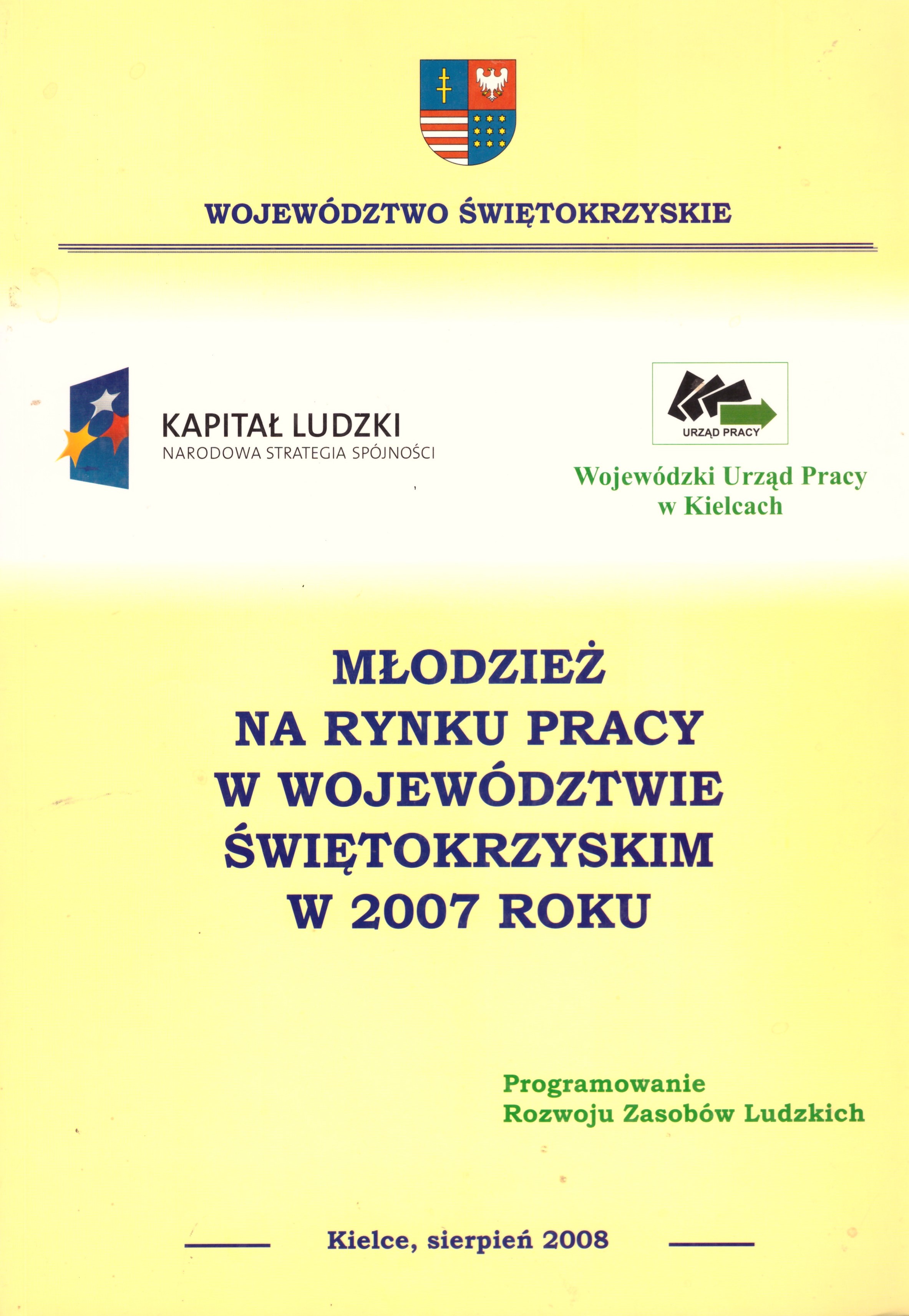 WOJEWÓDZTWO ŚWIĘTOKRZYSKIE

KAPITAŁ LUDZKI
NARODOWA STRATEGIA SPÓJNOŚCI

URZĄD PRACY

Wojewódzki Urząd Pracy
w Kielcach

MŁODZIEŻ
NA RYNKU PRACY
W WOJEWÓDZTWIE
ŚWIĘTOKRZYSKIM
W 2007 ROKU

Programowanie
Rozwoju Zasobów Ludzkich

Kielce, sierpień 2008